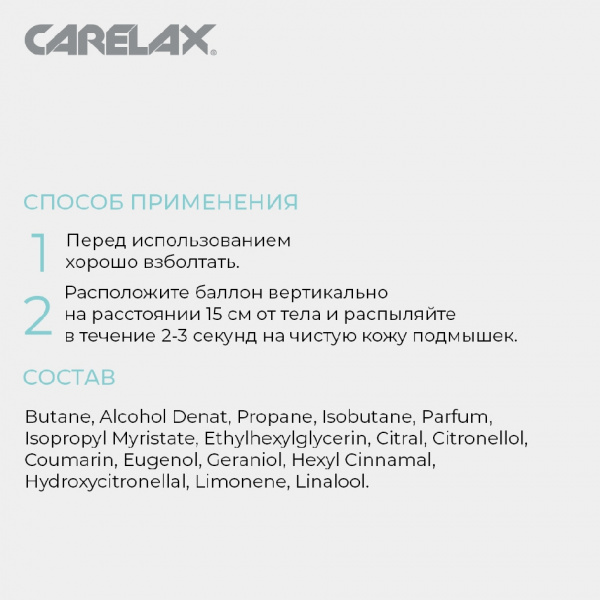 CARELAX®

СПОСОБ ПРИМЕНЕНИЯ

1 Перед использованием хорошо взболтать.

2 Расположите баллон вертикально на расстоянии 15 см от тела и распыляйте в течение 2-3 секунд на чистую кожу подмышек.

СОСТАВ

Butane, Alcohol Denat, Propane, Isobutane, Parfum, Isopropyl Myristate, Ethylhexylglycerin, Citral, Citronellol, Coumarin, Eugenol, Geraniol, Hexyl Cinnamal, Hydroxycitronellal, Limonene, Linalool.